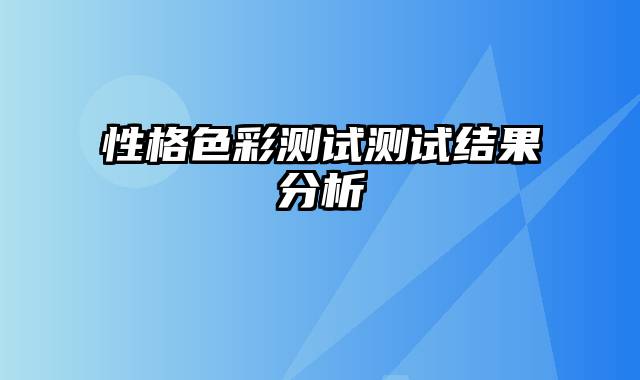 性格色彩测试测试结果分析